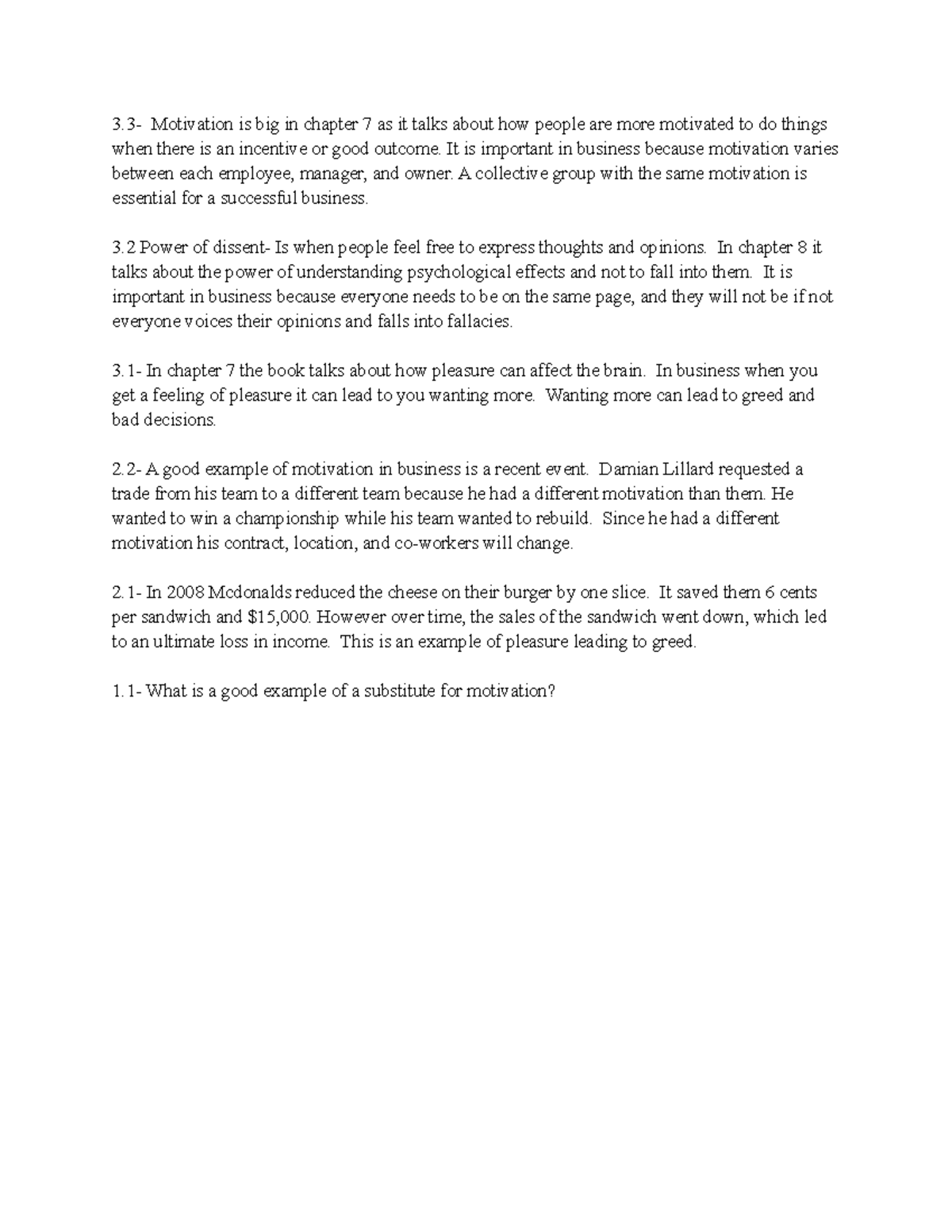 3.3- Motivation is big in chapter 7 as it talks about how people are more motivated to do things when there is an incentive or good outcome. It is important in business because motivation varies between each employee, manager, and owner. A collective group with the same motivation is essential for a successful business.

3.2 Power of dissent- Is when people feel free to express thoughts and opinions. In chapter 8 it talks about the power of understanding psychological effects and not to fall into them. It is important in business because everyone needs to be on the same page, and they will not be if not everyone voices their opinions and falls into fallacies.

3.1- In chapter 7 the book talks about how pleasure can affect the brain. In business when you get a feeling of pleasure it can lead to you wanting more. Wanting more can lead to greed and bad decisions.

2.2- A good example of motivation in business is a recent event. Damian Lillard requested a trade from his team to a different team because he had a different motivation than them. He wanted to win a championship while his team wanted to rebuild. Since he had a different motivation his contract, location, and co-workers will change.

2.1- In 2008 Mcdonalds reduced the cheese on their burger by one slice. It saved them 6 cents per sandwich and \$15,000. However over time, the sales of the sandwich went down, which led to an ultimate loss in income. This is an example of pleasure leading to greed.

1.1- What is a good example of a substitute for motivation?